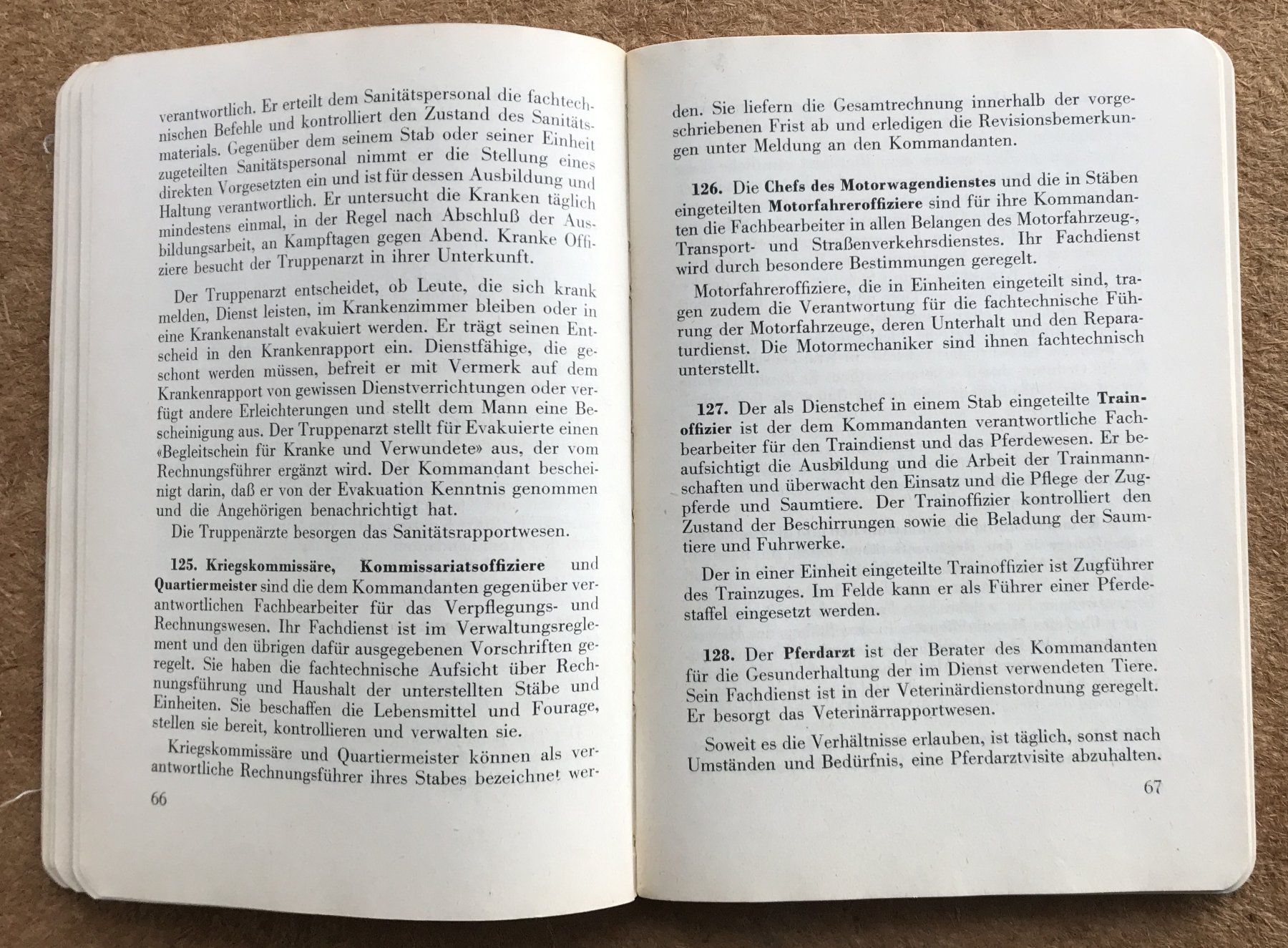 verantwortlich. Er erteilt dem Sanitätspersonal die fachtechnischen Befehle und kontrolliert den Zustand des Sanitätsmaterials. Gegenüber dem seinem Stab oder seiner Einheit zugeteilten Sanitätspersonal nimmt er die Stellung eines direkten Vorgesetzten ein und ist für dessen Ausbildung und Haltung verantwortlich. Er untersucht die Kranken täglich mindestens einmal, in der Regel nach Abschluß der Ausbildungsarbeit, an Kampftagen gegen Abend. Kranke Offiziere besucht der Truppenarzt in ihrer Unterkunft.

Der Truppenarzt entscheidet, ob Leute, die sich krank melden, Dienst leisten, im Krankenzimmer bleiben oder in eine Krankenanstalt evakuiert werden. Er trägt seinen Entscheid in den Krankenrapport ein. Dienstfähige, die geschont werden müssen, befreit er mit Vermerk auf dem Krankenrapport von gewissen Dienstverrichtungen oder verfügt andere Erleichterungen und stellt dem Mann eine Bescheinigung aus. Der Truppenarzt stellt für Evakuierte einen «Begleitschein für Kranke und Verwundete» aus, der vom Rechnungsführer ergänzt wird. Der Kommandant bescheinigt darin, daß er von der Evakuation Kenntnis genommen und die Angehörigen benachrichtigt hat.

Die Truppenärzte besorgen das Sanitätsrapportwesen.

125. Kriegskommissäre, Kommissariatsoffiziere und Quartiermeister sind die dem Kommandanten gegenüber verantwortlichen Fachbearbeiter für das Verpflegungs- und Rechnungswesen. Ihr Fachdienst ist im Verwaltungsreglement und den übrigen dafür ausgegebenen Vorschriften geregelt. Sie haben die fachtechnische Aufsicht über Rechnungsführung und Haushalt der unterstellten Stäbe und Einheiten. Sie beschaffen die Lebensmittel und Fourage, stellen sie bereit, kontrollieren und verwalten sie.

Kriegskommissäre und Quartiermeister können als verantwortliche Rechnungsführer ihres Stabes bezeichnet wer-

66

den. Sie liefern die Gesamtrechnung innerhalb der vorgeschriebenen Frist ab und erledigen die Revisionsbemerkungen unter Meldung an den Kommandanten.

126. Die Chefs des Motorwagendienstes und die in Stäben eingeteilten Motorfahreroffiziere sind für ihre Kommandanten die Fachbearbeiter in allen Belangen des Motorfahrzeug-, Transport- und Straßenverkehrsdienstes. Ihr Fachdienst wird durch besondere Bestimmungen geregelt.

Motorfahreroffiziere, die in Einheiten eingeteilt sind, tragen zudem die Verantwortung für die fachtechnische Führung der Motorfahrzeuge, deren Unterhalt und den Reparaturdienst. Die Motormechaniker sind ihnen fachtechnisch unterstellt.

127. Der als Dienstchef in einem Stab eingeteilte Trainoffizier ist der dem Kommandanten verantwortliche Fachbearbeiter für den Traindienst und das Pferdewesen. Er beaufsichtigt die Ausbildung und die Arbeit der Trainmannschaften und überwacht den Einsatz und die Pflege der Zugpferde und Saumtiere. Der Trainoffizier kontrolliert den Zustand der Beschirrungen sowie die Beladung der Saumtiere und Fuhrwerke.

Der in einer Einheit eingeteilte Trainoffizier ist Zugführer des Trainzuges. Im Felde kann er als Führer einer Pferdestaffel eingesetzt werden.

128. Der Pferdarzt ist der Berater des Kommandanten für die Gesunderhaltung der im Dienst verwendeten Tiere. Sein Fachdienst ist in der Veterinärdienstordnung geregelt. Er besorgt das Veterinärrapportwesen.

Soweit es die Verhältnisse erlauben, ist täglich, sonst nach Umständen und Bedürfnis, eine Pferdarztvisite abzuhalten.

67